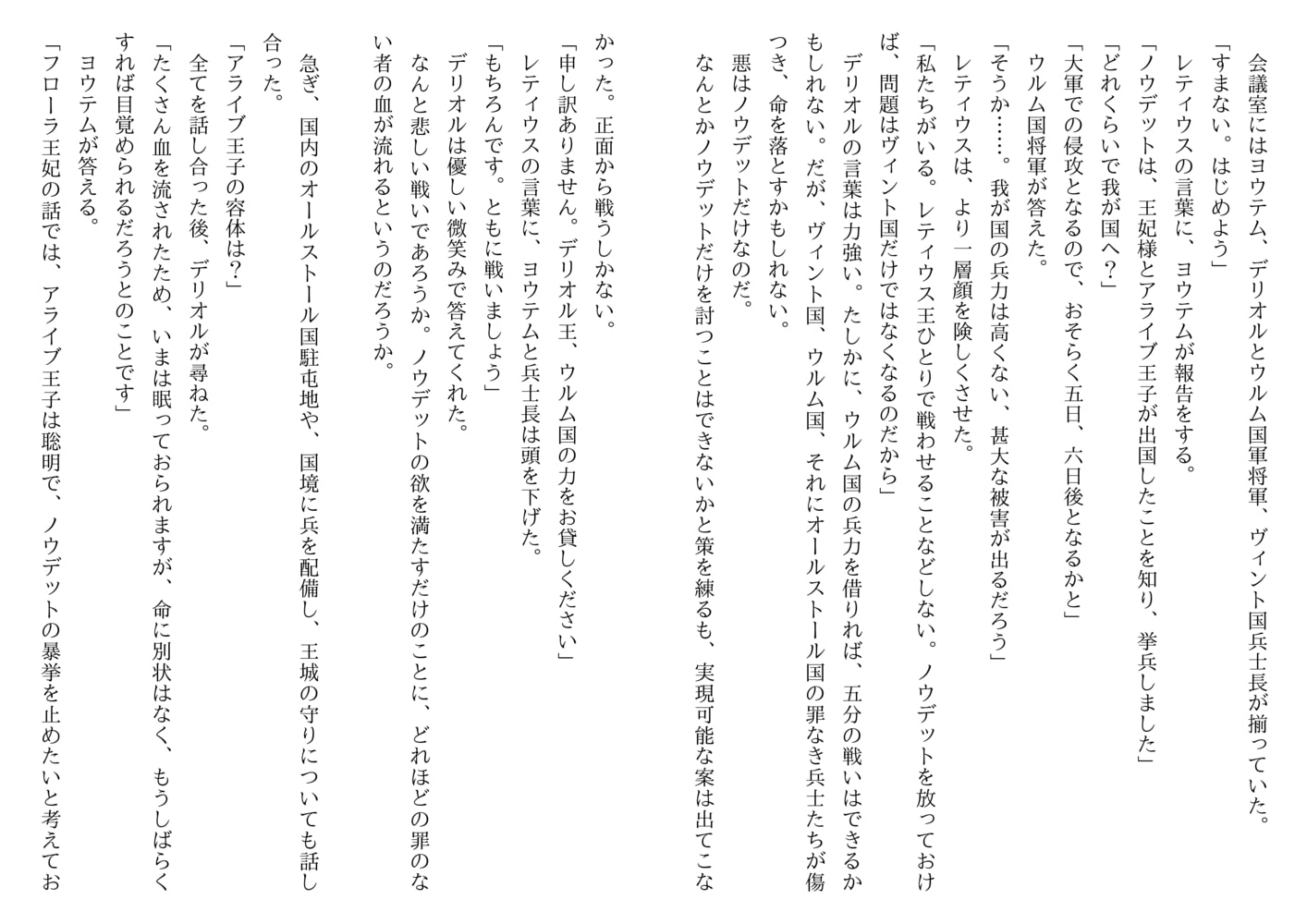 会議室にはヨウテム、デリオルとウルム国軍将軍、ヴィント国兵士長が揃っていた。
「すまない。はじめよう」
レティウスの言葉に、ヨウテムが報告をする。
「ノウデットは、王妃様とアライブ王子が出国したことを知り、挙兵しました」
「どれくらいで我が国へ？」
「大軍での侵攻となるので、おそらく五日、六日後となるかと」
ウルム国将軍が答えた。
「そうか……。我が国の兵力は高くない、甚大な被害が出るだろう」
レティウスは、より一層顔を険しくさせた。
「私たちがいる。レティウス王ひとりで戦わせることなどしない。ノウデットを放っておけば、問題はヴィント国だけではなくなるのだから」
デリオルの言葉は力強い。たしかに、ウルム国の兵力を借りれば、五分の戦いはできるかもしれない。だが、ヴィント国、ウルム国、それにオールストール国の罪なき兵士たちが傷つき、命を落とすかもしれない。
悪はノウデットだけなのだ。
なんとかノウデットだけを討つことはできないかと策を練るも、実現可能な案は出てこなかった。正面から戦うしかない。
「申し訳ありません。デリオル王、ウルム国の力をお貸しください」
レティウスの言葉に、ヨウテムと兵士長は頭を下げた。
「もちろんです。ともに戦いましょう」
デリオルは優しい微笑みで答えてくれた。
なんと悲しい戦いであろうか。ノウデットの欲を満たすだけのことに、どれほどの罪のない者の血が流れるというのだろうか。

急ぎ、国内のオールストール国駐屯地や、国境に兵を配備し、王城の守りについても話し合った。
「アライブ王子の容体は？」
全てを話し合った後、デリオルが尋ねた。
「たくさん血を流されたため、いまは眠っておられますが、命に別状はなく、もうしばらくすれば目覚められるだろうとのことです」
ヨウテムが答える。
「フローラ王妃の話では、アライブ王子は聡明で、ノウデットの暴挙を止めたいと考えてお